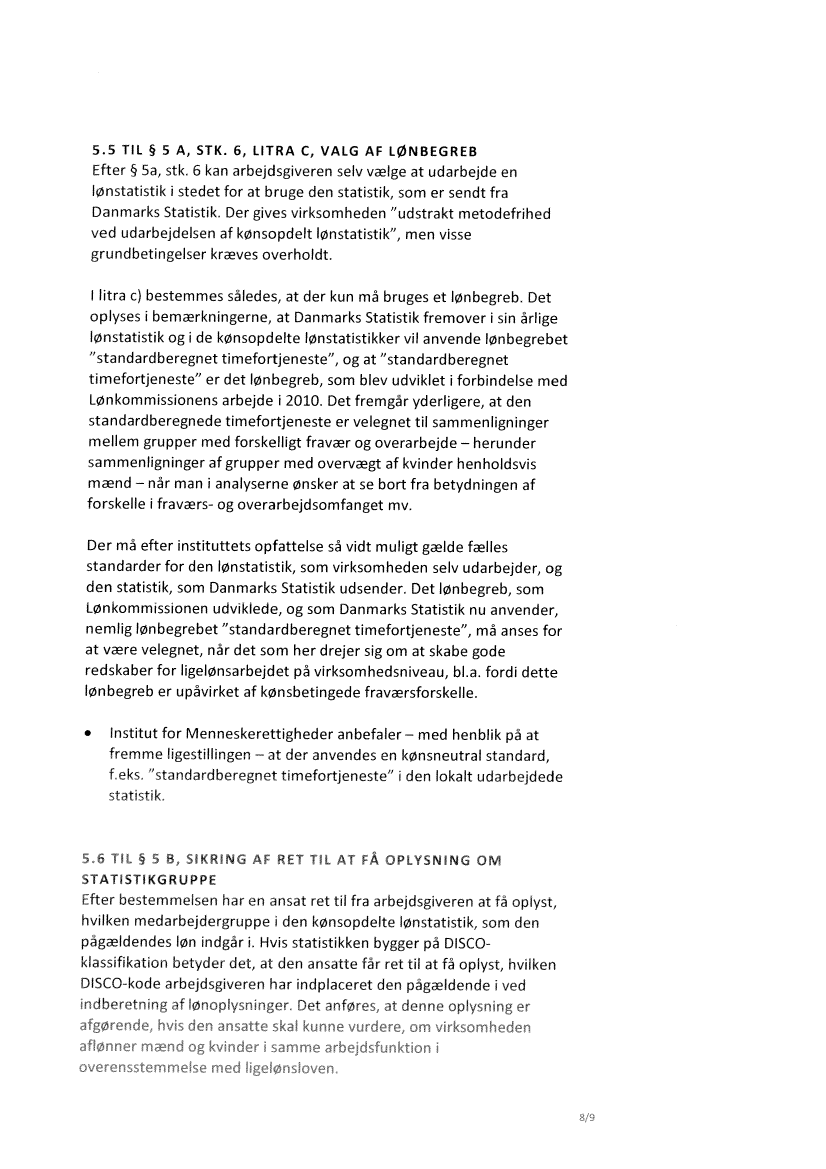 5.5 TIL § 5 A, STK. 6, LITRA C, VALG AF LØNBEGREB
Efter § 5a, stk. 6 kan arbejdsgiveren selv vælge at udarbejde en lønstatistik i stedet for at bruge den statistik, som er sendt fra Danmarks Statistik. Der gives virksomheden "udstrakt metodefrihed ved udarbejdelsen af kønsopdelt lønstatistik", men visse grundbetingelser kræves overholdt.

I litra c) bestemmes således, at der kun må bruges et lønbegreb. Det oplyses i bemærkningerne, at Danmarks Statistik fremover i sin årlige lønstatistik og i de kønsopdelte lønstatistikker vil anvende lønbegrebet "standardberegnet timefortjeneste", og at "standardberegnet timefortjeneste" er det lønbegreb, som blev udviklet i forbindelse med Lønkommissionens arbejde i 2010. Det fremgår yderligere, at den standardberegnede timefortjeneste er velegnet til sammenligninger mellem grupper med forskelligt fravær og overarbejde – herunder sammenligninger af grupper med overvægt af kvinder henholdsvis mænd – når man i analyserne ønsker at se bort fra betydningen af forskelle i fraværs- og overarbejdsomfanget mv.

Der må efter instituttets opfattelse så vidt muligt gælde fælles standarder for den lønstatistik, som virksomheden selv udarbejder, og den statistik, som Danmarks Statistik udsender. Det lønbegreb, som Lønkommissionen udviklede, og som Danmarks Statistik nu anvender, nemlig lønbegrebet "standardberegnet timefortjeneste", må anses for at være velegnet, når det som her drejer sig om at skabe gode redskaber for ligelønsarbejdet på virksomhedsniveau, bl.a. fordi dette lønbegreb er upåvirket af kønsbetingede fraværsforskelle.

• Institut for Menneskerettigheder anbefaler – med henblik på at fremme ligestillingen – at der anvendes en kønsneutral standard, f.eks. "standardberegnet timefortjeneste" i den lokalt udarbejdede statistik.

5.6 TIL § 5 B, SIKRING AF RET TIL AT FÅ OPLYSNING OM STATISTIKGRUPPE
Efter bestemmelsen har en ansat ret til fra arbejdsgiveren at få oplyst, hvilken medarbejdergruppe i den kønsopdelte lønstatistik, som den pågældendes løn indgår i. Hvis statistikken bygger på DISCO-klassifikation betyder det, at den ansatte får ret til at få oplyst, hvilken DISCO-kode arbejdsgiveren har indplaceret den pågældende i ved indberetning af lønoplysninger. Det anføres, at denne oplysning er afgørende, hvis den ansatte skal kunne vurdere, om virksomheden aflønner mænd og kvinder i samme arbejdsfunktion i overensstemmelse med ligelønsloven.

8/9